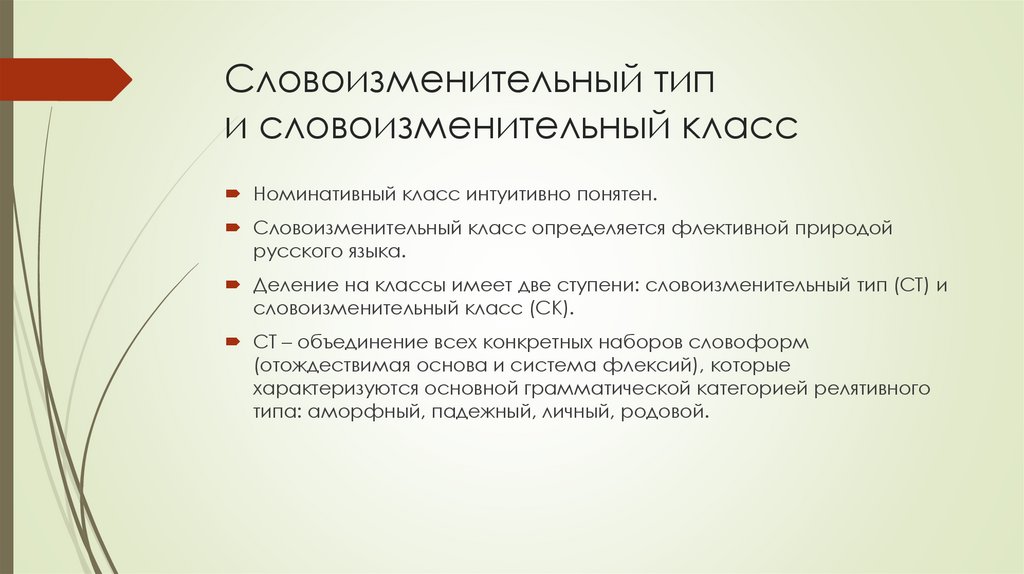 Словоизменительный тип
и словоизменительный класс

Номинативный класс интуитивно понятен.

Словоизменительный класс определяется флективной природой русского языка.

Деление на классы имеет две ступени: словоизменительный тип (СТ) и словоизменительный класс (СК).

СТ – объединение всех конкретных наборов словоформ (отождествимая основа и система флексий), которые характеризуются основной грамматической категорией релятивного типа: аморфный, падежный, личный, родовой.